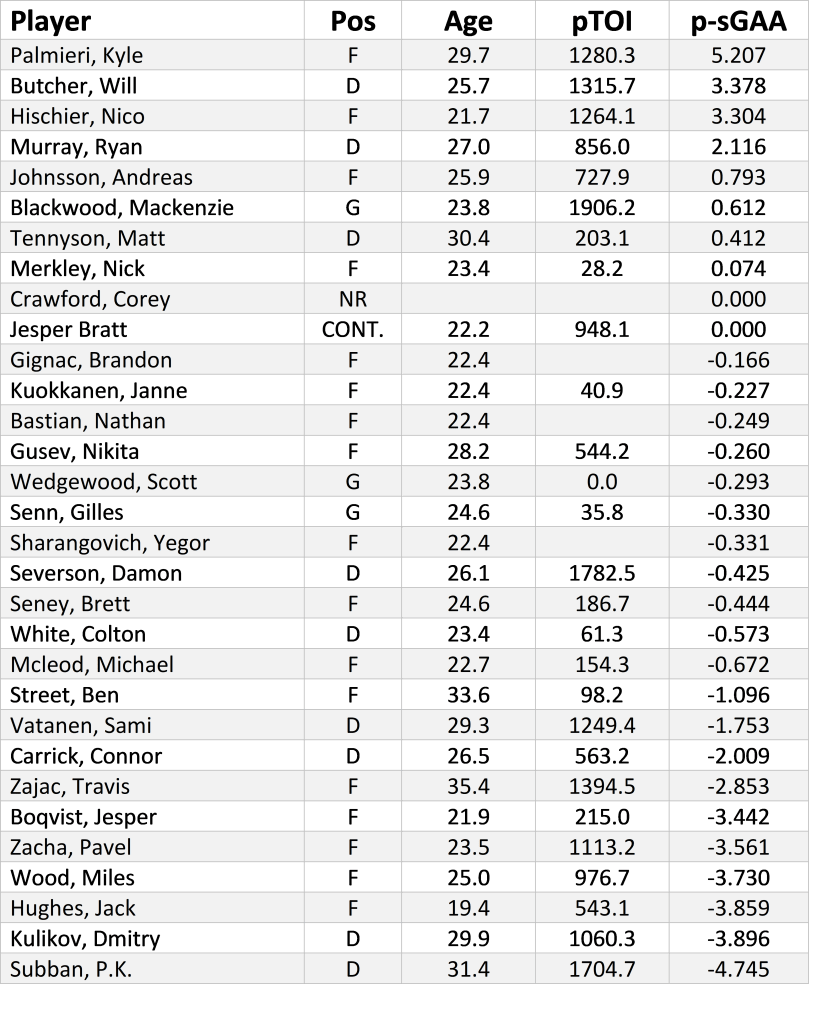 | Player | Pos | Age | pTOI | p-sGAA |
|---|---|---|---|---|
| Palmieri, Kyle | F | 29.7 | 1280.3 | 5.207 |
| Butcher, Will | D | 25.7 | 1315.7 | 3.378 |
| Hischier, Nico | F | 21.7 | 1264.1 | 3.304 |
| Murray, Ryan | D | 27.0 | 856.0 | 2.116 |
| Johnsson, Andreas | F | 25.9 | 727.9 | 0.793 |
| Blackwood, Mackenzie | G | 23.8 | 1906.2 | 0.612 |
| Tennyson, Matt | D | 30.4 | 203.1 | 0.412 |
| Merkley, Nick | F | 23.4 | 28.2 | 0.074 |
| Crawford, Corey | NR | | | 0.000 |
| Jesper Bratt | CONT. | 22.2 | 948.1 | 0.000 |
| Gignac, Brandon | F | 22.4 | | -0.166 |
| Kuokkanen, Janne | F | 22.4 | 40.9 | -0.227 |
| Bastian, Nathan | F | 22.4 | | -0.249 |
| Gusev, Nikita | F | 28.2 | 544.2 | -0.260 |
| Wedgewood, Scott | G | 23.8 | 0.0 | -0.293 |
| Senn, Gilles | G | 24.6 | 35.8 | -0.330 |
| Sharangovich, Yegor | F | 22.4 | | -0.331 |
| Severson, Damon | D | 26.1 | 1782.5 | -0.425 |
| Seney, Brett | F | 24.6 | 186.7 | -0.444 |
| White, Colton | D | 23.4 | 61.3 | -0.573 |
| Mcleod, Michael | F | 22.7 | 154.3 | -0.672 |
| Street, Ben | F | 33.6 | 98.2 | -1.096 |
| Vatanen, Sami | D | 29.3 | 1249.4 | -1.753 |
| Carrick, Connor | D | 26.5 | 563.2 | -2.009 |
| Zajac, Travis | F | 35.4 | 1394.5 | -2.853 |
| Boqvist, Jesper | F | 21.9 | 215.0 | -3.442 |
| Zacha, Pavel | F | 23.5 | 1113.2 | -3.561 |
| Wood, Miles | F | 25.0 | 976.7 | -3.730 |
| Hughes, Jack | F | 19.4 | 543.1 | -3.859 |
| Kulikov, Dmitry | D | 29.9 | 1060.3 | -3.896 |
| Subban, P.K. | D | 31.4 | 1704.7 | -4.745 |